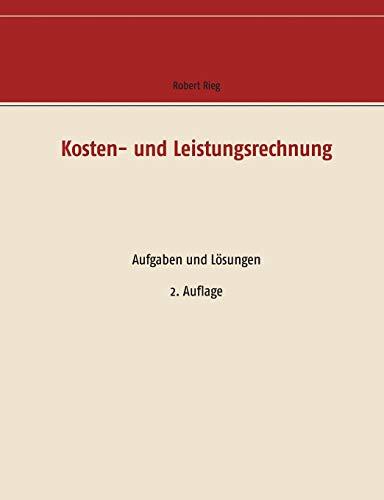 Robert Rieg

Kosten- und Leistungsrechnung

Aufgaben und Lösungen

2. Auflage